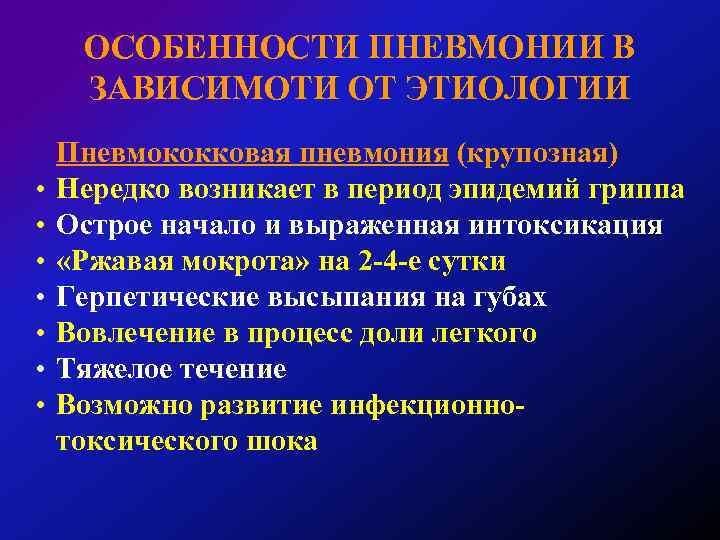 ОСОБЕННОСТИ ПНЕВМОНИИ В ЗАВИСИМОТИ ОТ ЭТИОЛОГИИ

Пневмококковая пневмония (крупозная)
• Нередко возникает в период эпидемий гриппа
• Острое начало и выраженная интоксикация
• «Ржавая мокрота» на 2-4-е сутки
• Герпетические высыпания на губах
• Вовлечение в процесс доли легкого
• Тяжелое течение
• Возможно развитие инфекционно-токсического шока